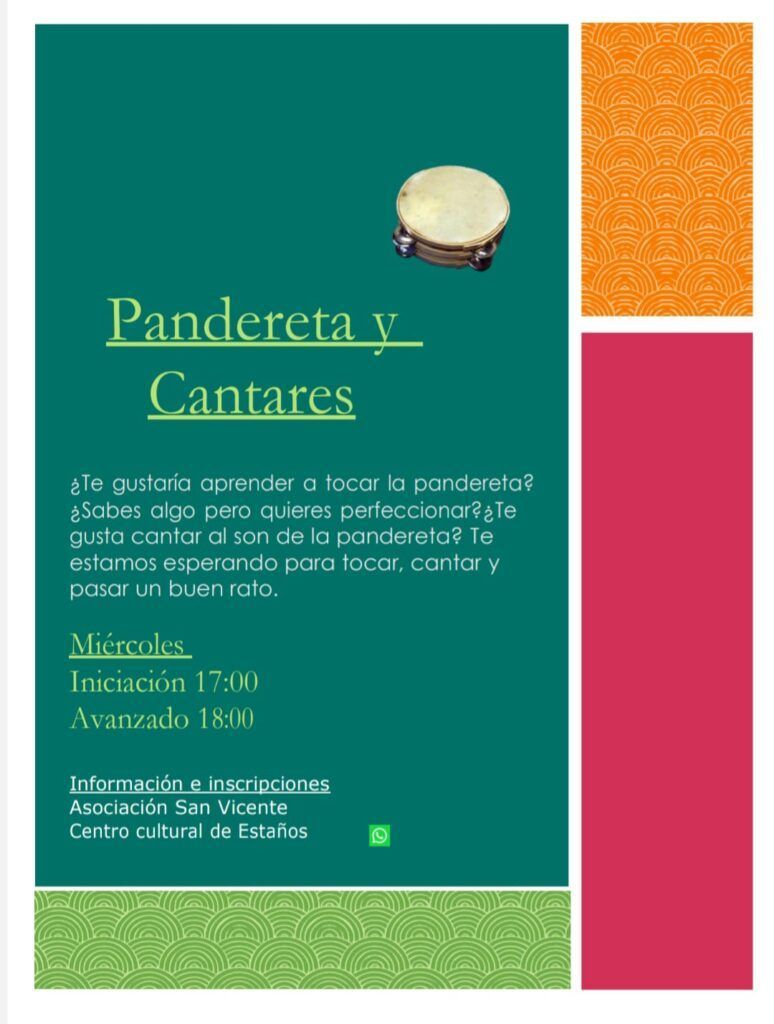 Pandereta y
Cantares

¿Te gustaría aprender a tocar la pandereta? ¿Sabes algo pero quieres perfeccionar?¿Te gusta cantar al son de la pandereta? Te estamos esperando para tocar, cantar y pasar un buen rato.

Miércoles
Iniciación 17:00
Avanzado 18:00

Información e inscripciones
Asociación San Vicente
Centro cultural de Estaños